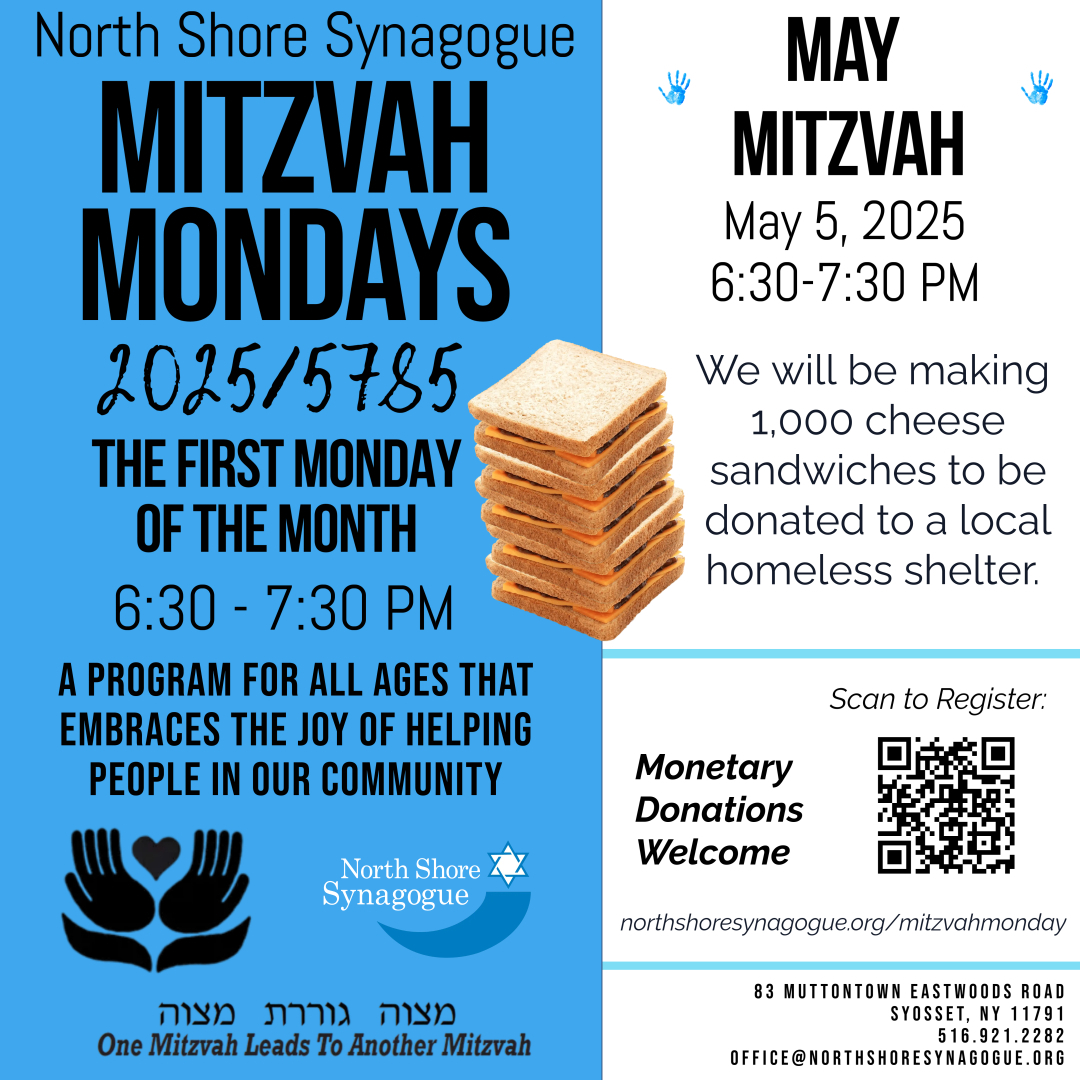 North Shore Synagogue

MITZVAH MONDAYS

2025/5785

THE FIRST MONDAY OF THE MONTH

6:30 - 7:30 PM

A PROGRAM FOR ALL AGES THAT EMBRACES THE JOY OF HELPING PEOPLE IN OUR COMMUNITY

North Shore Synagogue

מצוה גוררת מצוה
One Mitzvah Leads To Another Mitzvah

MAY MITZVAH

May 5, 2025
6:30-7:30 PM

We will be making 1,000 cheese sandwiches to be donated to a local homeless shelter.

Scan to Register:

Monetary Donations Welcome

northshoresynagogue.org/mitzvahmonday

83 MUTTONTOWN EASTWOODS ROAD
SYOSSET, NY 11791
516.921.2282
OFFICE@NORTHSHORESYNAGOGUE.ORG